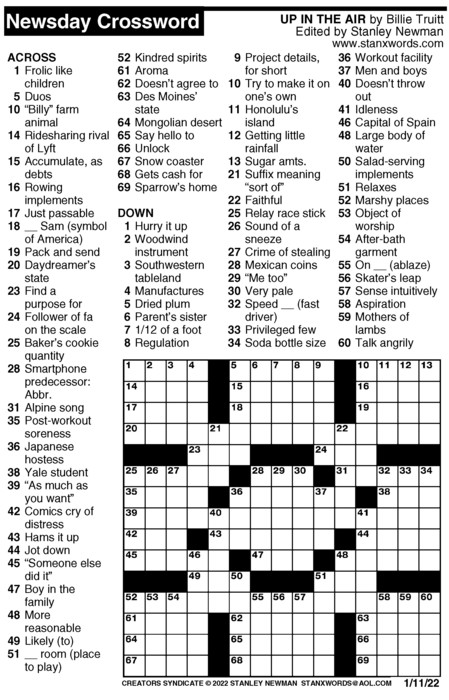 Newsday Crossword

UP IN THE AIR by Billie Truitt
Edited by Stanley Newman
www.stanxwords.com

ACROSS
1 Frolic like children
5 Duos
10 "Billy" farm animal
14 Ridesharing rival of Lyft
15 Accumulate, as debts
16 Rowing implements
17 Just passable
18 __ Sam (symbol of America)
19 Pack and send
20 Daydreamer's state
23 Find a purpose for
24 Follower of fa on the scale
25 Baker's cookie quantity
28 Smartphone predecessor: Abbr.
31 Alpine song
35 Post-workout soreness
36 Japanese hostess
38 Yale student
39 "As much as you want"
42 Comics cry of distress
43 Hams it up
44 Jot down
45 "Someone else did it"
47 Boy in the family
48 More reasonable
49 Likely (to)
51 __ room (place to play)
52 Kindred spirits
61 Aroma
62 Doesn't agree to
63 Des Moines' state
64 Mongolian desert
65 Say hello to
66 Unlock
67 Snow coaster
68 Gets cash for
69 Sparrow's home

DOWN
1 Hurry it up
2 Woodwind instrument
3 Southwestern tableland
4 Manufactures
5 Dried plum
6 Parent's sister
7 1/12 of a foot
8 Regulation
9 Project details, for short
10 Try to make it on one's own
11 Honolulu's island
12 Getting little rainfall
13 Sugar amts.
21 Suffix meaning "sort of"
22 Faithful
25 Relay race stick
26 Sound of a sneeze
27 Crime of stealing
28 Mexican coins
29 "Me too"
30 Very pale
32 Speed __ (fast driver)
33 Privileged few
34 Soda bottle size
36 Workout facility
37 Men and boys
40 Doesn't throw out
41 Idleness
46 Capital of Spain
48 Large body of water
50 Salad-serving implements
51 Relaxes
52 Marshy places
53 Object of worship
54 After-bath garment
55 On __ (ablaze)
56 Skater's leap
57 Sense intuitively
58 Aspiration
59 Mothers of lambs
60 Talk angrily

1 2 3 4 5 6 7 8 9 10 11 12 13 14 15 16 17 18 19 20 21 22 23 24 25 26 27 28 29 30 31 32 33 34 35 36 37 38 39 40 41 42 43 44 45 46 47 48 49 50 51 52 53 54 55 56 57 58 59 60 61 62 63 64 65 66 67 68 69

CREATORS SYNDICATE © 2022 STANLEY NEWMAN STANXWORDS@AOL.COM 1/11/22